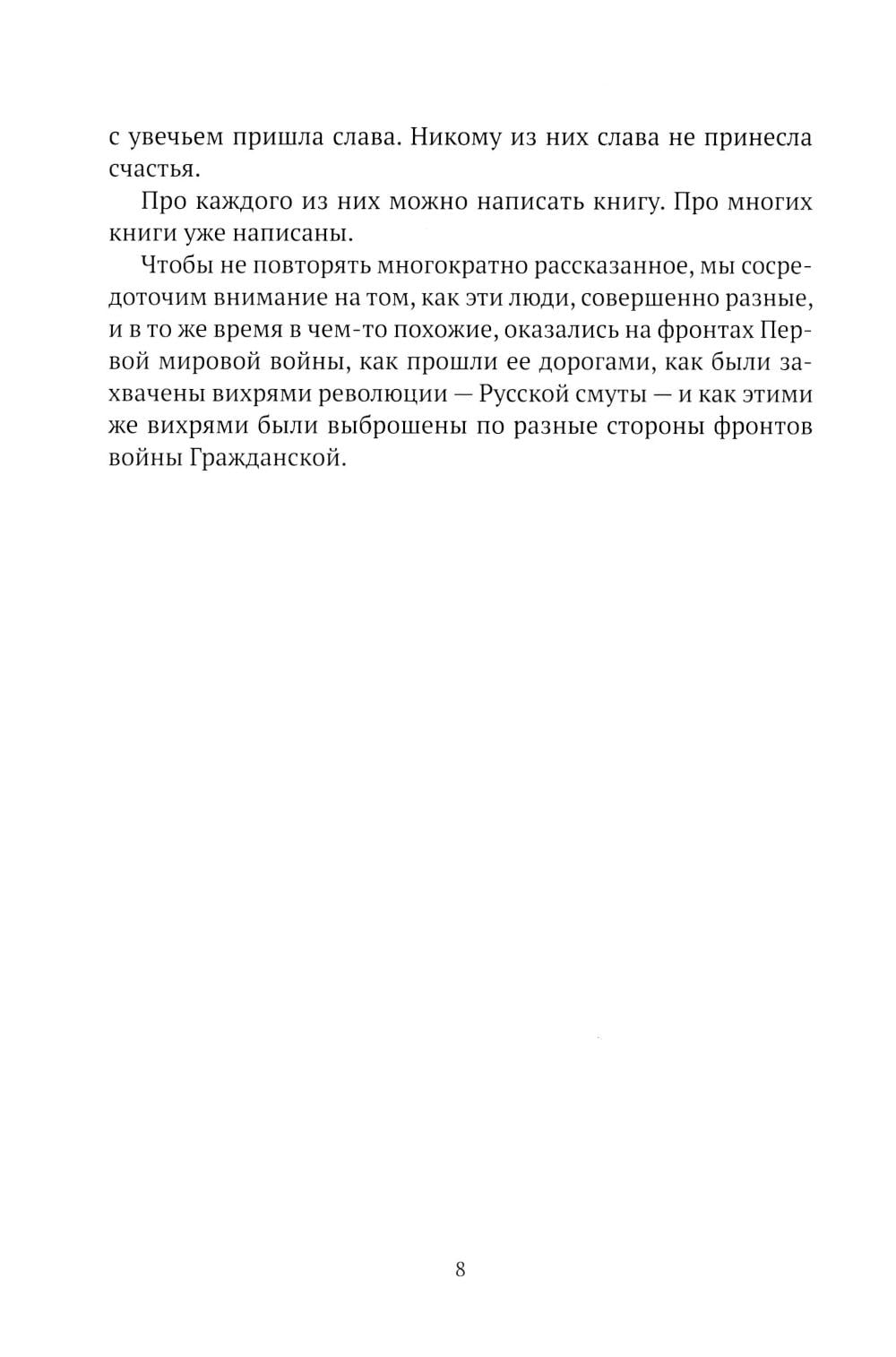 с увечьем пришла слава. Никому из них слава не принесла счастья.

Про каждого из них можно написать книгу. Про многих книги уже написаны.

Чтобы не повторять многократно рассказанное, мы сосредоточим внимание на том, как эти люди, совершенно разные, и в то же время в чем-то похожие, оказались на фронтах Первой мировой войны, как прошли ее дорогами, как были захвачены вихрями революции — Русской смуты — и как этими же вихрями были выброшены по разные стороны фронтов войны Гражданской.

8